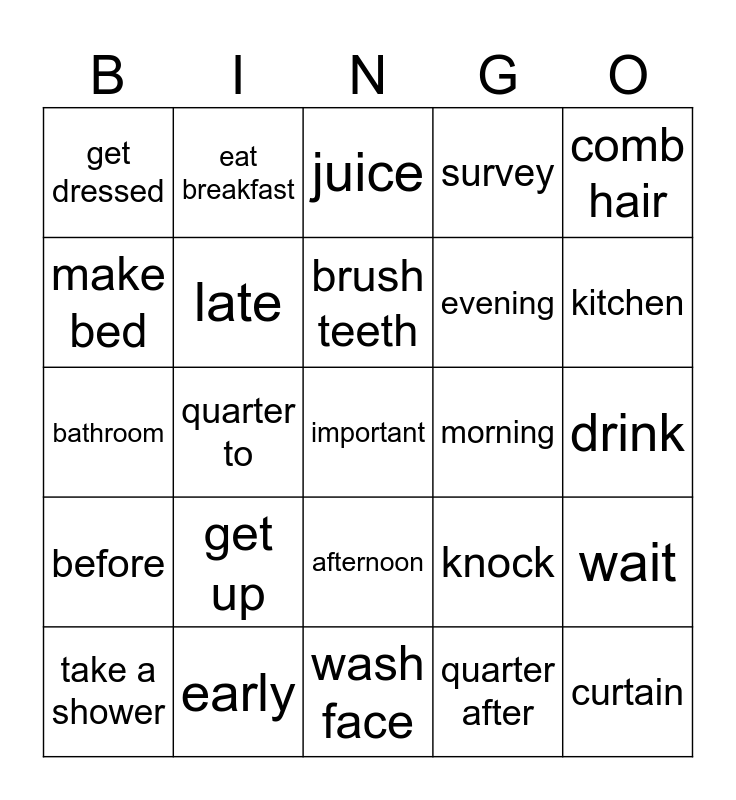 | B | I | N | G | O |
|---|---|---|---|---|
| get dressed | eat breakfast | juice | survey | comb hair |
| make bed | late | brush teeth | evening | kitchen |
| bathroom | quarter to | important | morning | drink |
| before | get up | afternoon | knock | wait |
| take a shower | early | wash face | quarter after | curtain |